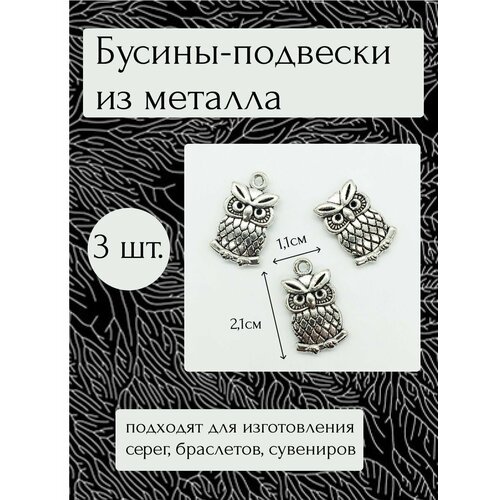 Бусины-подвески из металла

3 шт.

1,1см

2,1см

подходят для изготовления серег, браслетов, сувениров